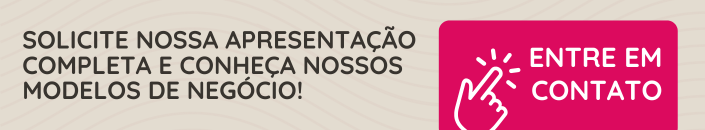 SOLICITE NOSSA APRESENTAÇÃO COMPLETA E CONHEÇA NOSSOS MODELOS DE NEGÓCIO!

ENTRE EM CONTATO